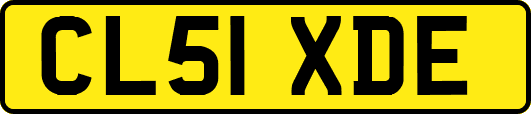 CL51 XDE